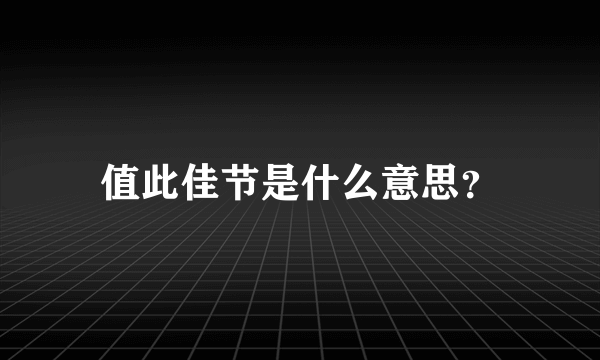 值此佳节是什么意思?